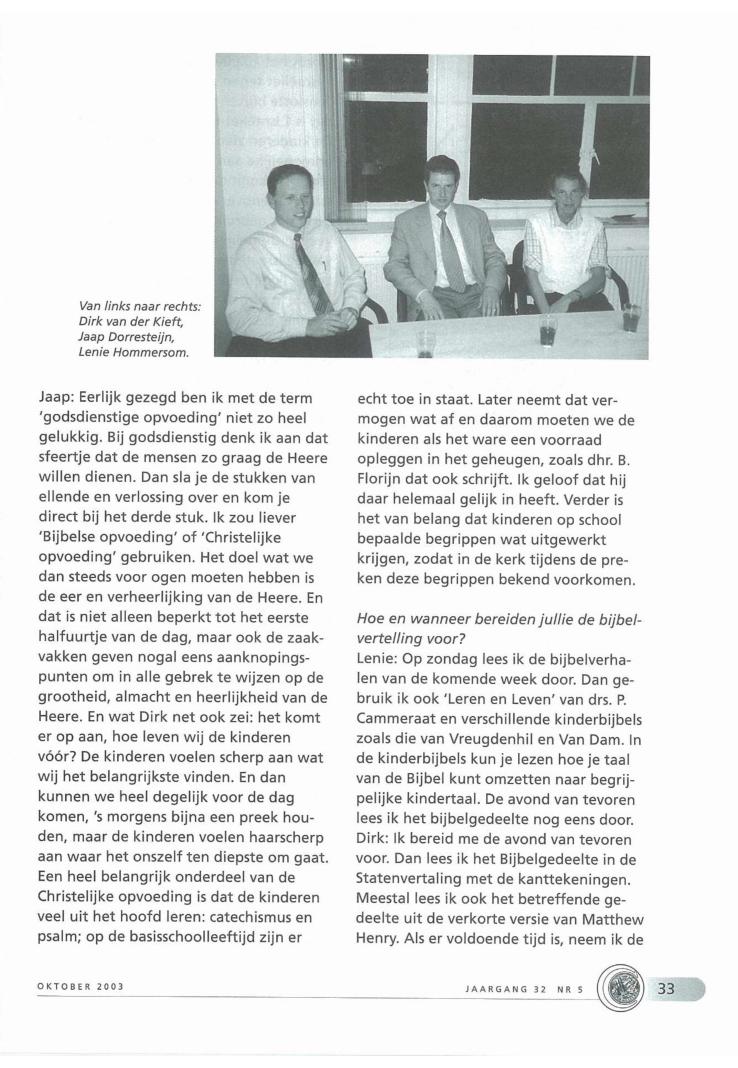 Van links naar rechts: Dirk van der Kieft, Jaap Dorresteijn, Lenie Hommersom.

Jaap: Eerlijk gezegd ben ik met de term 'godsdienstige opvoeding' niet zo heel gelukkig. Bij godsdienstig denk ik aan dat sfeertje dat de mensen zo graag de Heere willen dienen. Dan sla je de stukken van ellende en verlossing over en kom je direct bij het derde stuk. Ik zou liever 'Bijbelse opvoeding' of 'Christelijke opvoeding' gebruiken. Het doel wat we dan steeds voor ogen moeten hebben is de eer en verheerlijking van de Heere. En dat is niet alleen beperkt tot het eerste halfuurtje van de dag, maar ook de zaakvakken geven nogal eens aanknopingspunten om in alle gebrek te wijzen op de grootheid, almacht en heerlijkheid van de Heere. En wat Dirk net ook zei: het komt er op aan, hoe leven wij de kinderen vóór? De kinderen voelen scherp aan wat wij het belangrijkste vinden. En dan kunnen we heel degelijk voor de dag komen, 's morgens bijna een preek houden, maar de kinderen voelen haarscherp aan waar het onszelf ten diepste om gaat. Een heel belangrijk onderdeel van de Christelijke opvoeding is dat de kinderen veel uit het hoofd leren: catechismus en psalm; op de basisschoolleeftijd zijn er echt toe in staat. Later neemt dat vermogen wat af en daarom moeten we de kinderen als het ware een voorraad opleggen in het geheugen, zoals dhr. B. Florijn dat ook schrijft. Ik geloof dat hij daar helemaal gelijk in heeft. Verder is het van belang dat kinderen op school bepaalde begrippen wat uitgewerkt krijgen, zodat in de kerk tijdens de preken deze begrippen bekend voorkomen.

Hoe en wanneer bereiden jullie de bijbelvertelling voor?
Lenie: Op zondag lees ik de bijbelverhalen van de komende week door. Dan gebruik ik ook 'Leren en Leven' van drs. P. Cammeraat en verschillende kinderbijbels zoals die van Vreugdenhil en Van Dam. In de kinderbijbels kun je lezen hoe je taal van de Bijbel kunt omzetten naar begrijpelijke kindertaal. De avond van tevoren lees ik het bijbelgedeelte nog eens door.
Dirk: Ik bereid me de avond van tevoren voor. Dan lees ik het Bijbelgedeelte in de Statenvertaling met de kanttekeningen. Meestal lees ik ook het betreffende gedeelte uit de verkorte versie van Matthew Henry. Als er voldoende tijd is, neem ik de

OKTOBER 2003

JAARGANG 32 NR 5

33